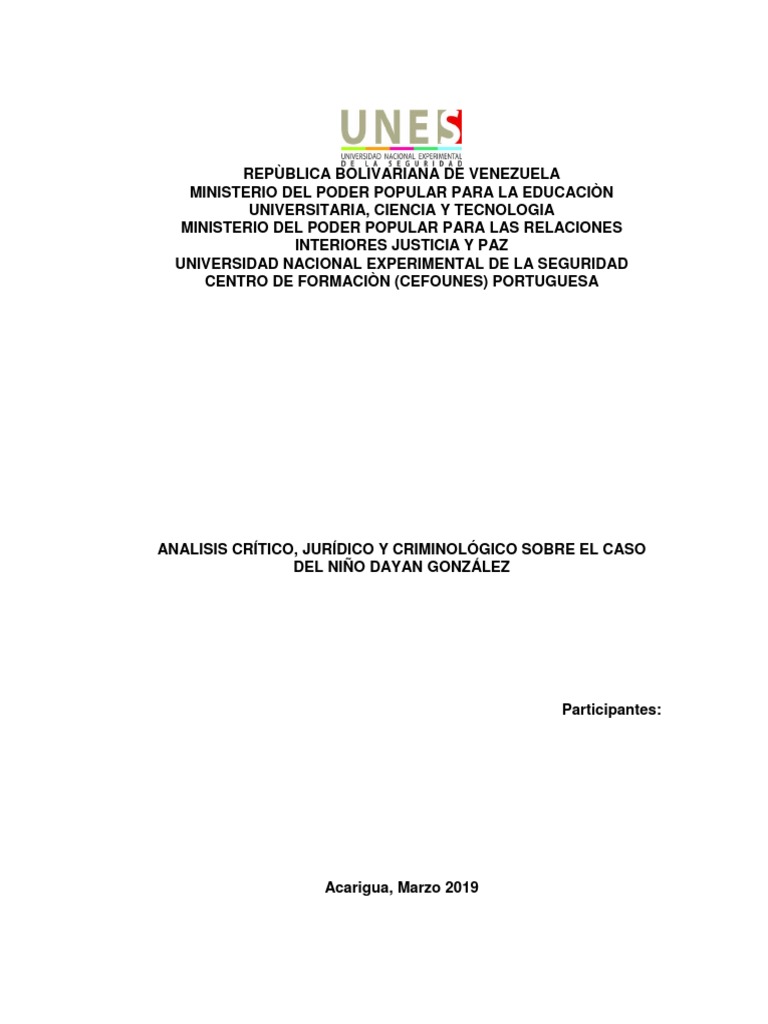 UNES
UNIVERSIDAD NACIONAL EXPERIMENTAL
DE LA SEGURIDAD

REPÙBLICA BOLIVARIANA DE VENEZUELA
MINISTERIO DEL PODER POPULAR PARA LA EDUCACIÒN UNIVERSITARIA, CIENCIA Y TECNOLOGIA
MINISTERIO DEL PODER POPULAR PARA LAS RELACIONES INTERIORES JUSTICIA Y PAZ
UNIVERSIDAD NACIONAL EXPERIMENTAL DE LA SEGURIDAD
CENTRO DE FORMACIÒN (CEFOUNES) PORTUGUESA

ANALISIS CRÍTICO, JURÍDICO Y CRIMINOLÓGICO SOBRE EL CASO DEL NIÑO DAYAN GONZÁLEZ

Participantes:

Acarigua, Marzo 2019